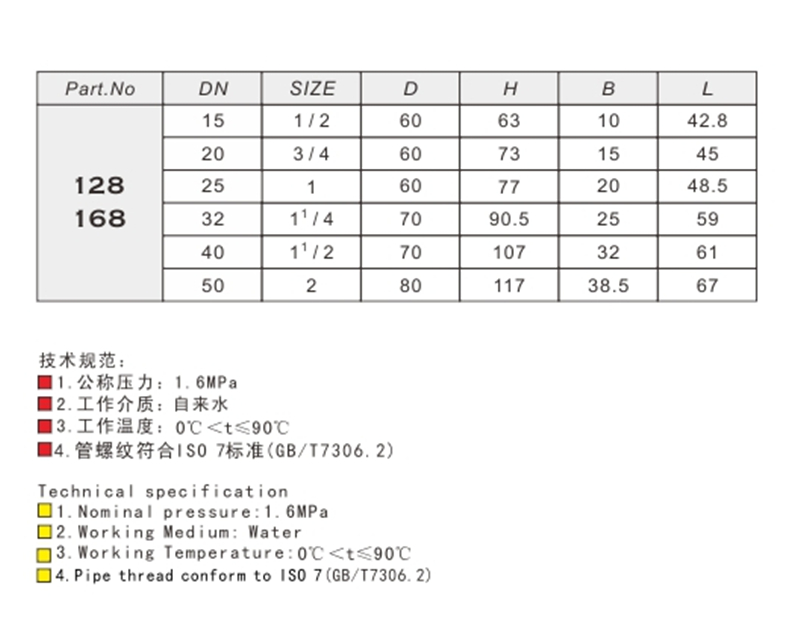 | Part.No | DN | SIZE | D | H | B | L |
|---|---|---|---|---|---|---|
| 128 168 | 15 | 1 / 2 | 60 | 63 | 10 | 42.8 |
| | 20 | 3 / 4 | 60 | 73 | 15 | 45 |
| | 25 | 1 | 60 | 77 | 20 | 48.5 |
| | 32 | $1^1/4$ | 70 | 90.5 | 25 | 59 |
| | 40 | $1^1/2$ | 70 | 107 | 32 | 61 |
| | 50 | 2 | 80 | 117 | 38.5 | 67 |

技术规范：
1.公称压力：1.6MPa
2.工作介质：自来水
3.工作温度：0℃<t≤90℃
4.管螺纹符合ISO 7标准(GB/T7306.2)

Technical specification
1.Nominal pressure:1.6MPa
2.Working Medium: Water
3.Working Temperature:0℃<t≤90℃
4.Pipe thread conform to ISO 7(GB/T7306.2)